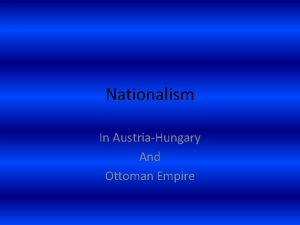 Nationalism

In Austria-Hungary
And
Ottoman Empire